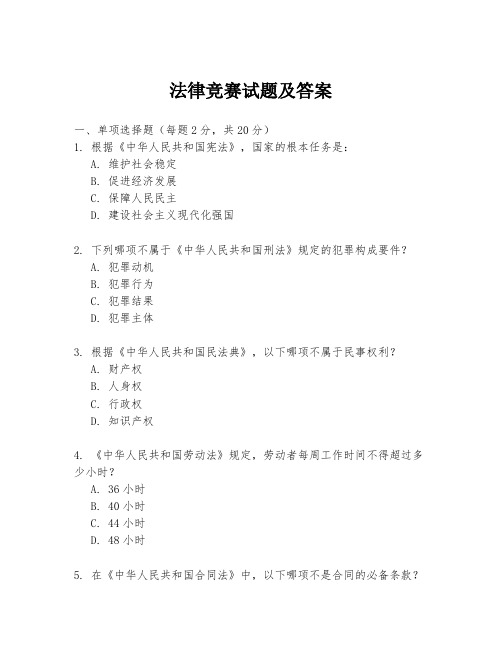 法律竞赛试题及答案

一、单项选择题（每题2分，共20分）

1. 根据《中华人民共和国宪法》，国家的根本任务是：
A. 维护社会稳定
B. 促进经济发展
C. 保障人民民主
D. 建设社会主义现代化强国

2. 下列哪项不属于《中华人民共和国刑法》规定的犯罪构成要件？
A. 犯罪动机
B. 犯罪行为
C. 犯罪结果
D. 犯罪主体

3. 根据《中华人民共和国民法典》，以下哪项不属于民事权利？
A. 财产权
B. 人身权
C. 行政权
D. 知识产权

4. 《中华人民共和国劳动法》规定，劳动者每周工作时间不得超过多少小时？
A. 36小时
B. 40小时
C. 44小时
D. 48小时

5. 在《中华人民共和国合同法》中，以下哪项不是合同的必备条款？